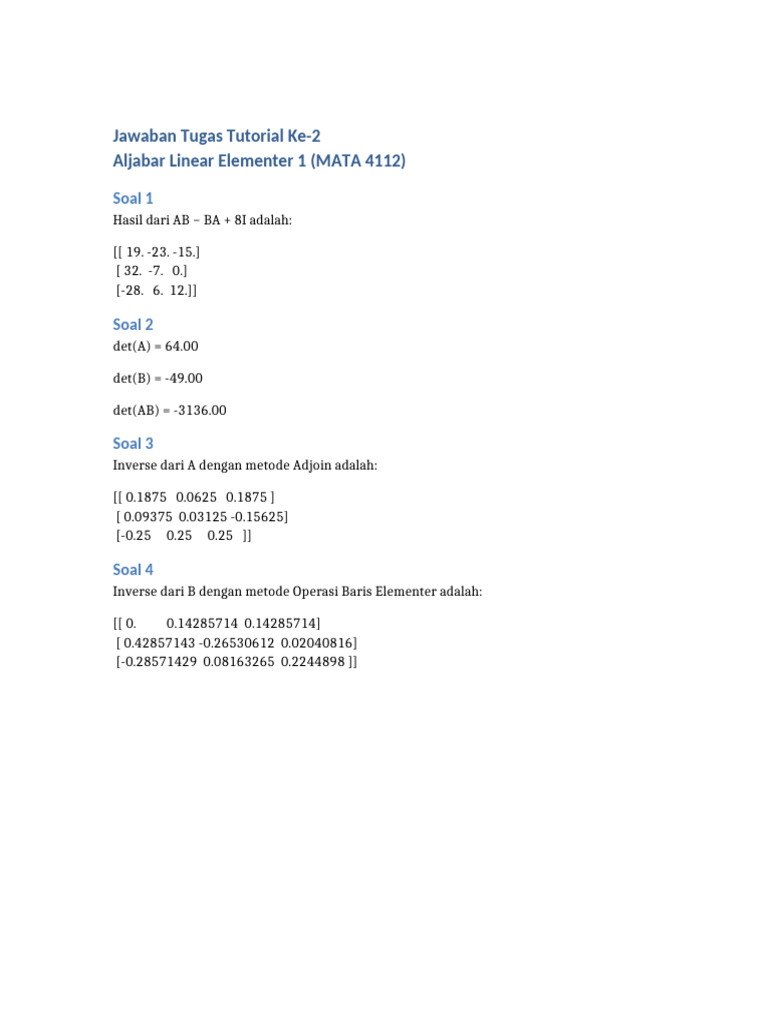 Jawaban Tugas Tutorial Ke-2
Aljabar Linear Elementer 1 (MATA 4112)

Soal 1

Hasil dari AB – BA + 8I adalah:

[[ 19. -23. -15.]
[ 32. -7. 0.]
[-28. 6. 12.]]

Soal 2

det(A) = 64.00

det(B) = -49.00

det(AB) = -3136.00

Soal 3

Inverse dari A dengan metode Adjoin adalah:

[[ 0.1875 0.0625 0.1875 ]
[ 0.09375 0.03125 -0.15625]
[-0.25 0.25 0.25 ]]

Soal 4

Inverse dari B dengan metode Operasi Baris Elementer adalah:

[[ 0. 0.14285714 0.14285714]
[ 0.42857143 -0.26530612 0.02040816]
[-0.28571429 0.08163265 0.2244898 ]]